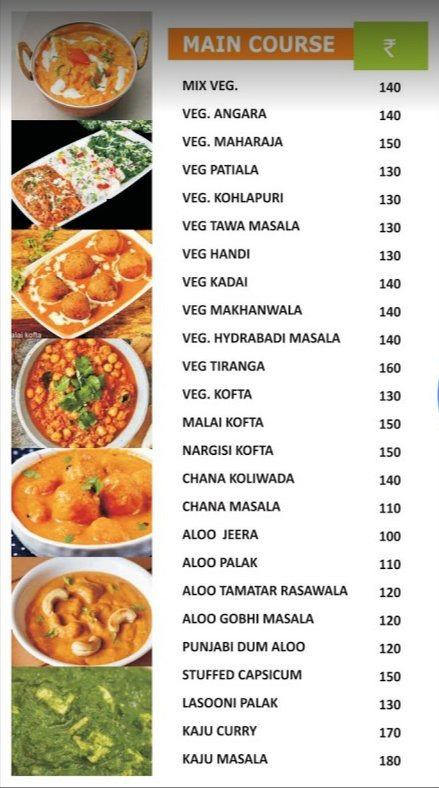 | MAIN COURSE | ₹ |
|---|---|
| MIX VEG. | 140 |
| VEG. ANGARA | 140 |
| VEG. MAHARAJA | 150 |
| VEG PATIALA | 130 |
| VEG. KOHLAPURI | 130 |
| VEG TAWA MASALA | 130 |
| VEG HANDI | 130 |
| VEG KADAI | 140 |
| VEG MAKHANWALA | 140 |
| VEG. HYDRABADI MASALA | 140 |
| VEG TIRANGA | 160 |
| VEG. KOFTA | 130 |
| MALAI KOFTA | 150 |
| NARGISI KOFTA | 150 |
| CHANA KOLIWADA | 140 |
| CHANA MASALA | 110 |
| ALOO JEERA | 100 |
| ALOO PALAK | 110 |
| ALOO TAMATAR RASAWALA | 120 |
| ALOO GOBHI MASALA | 120 |
| PUNJABI DUM ALOO | 120 |
| STUFFED CAPSICUM | 150 |
| LASOONI PALAK | 130 |
| KAJU CURRY | 170 |
| KAJU MASALA | 180 |

malai kofta